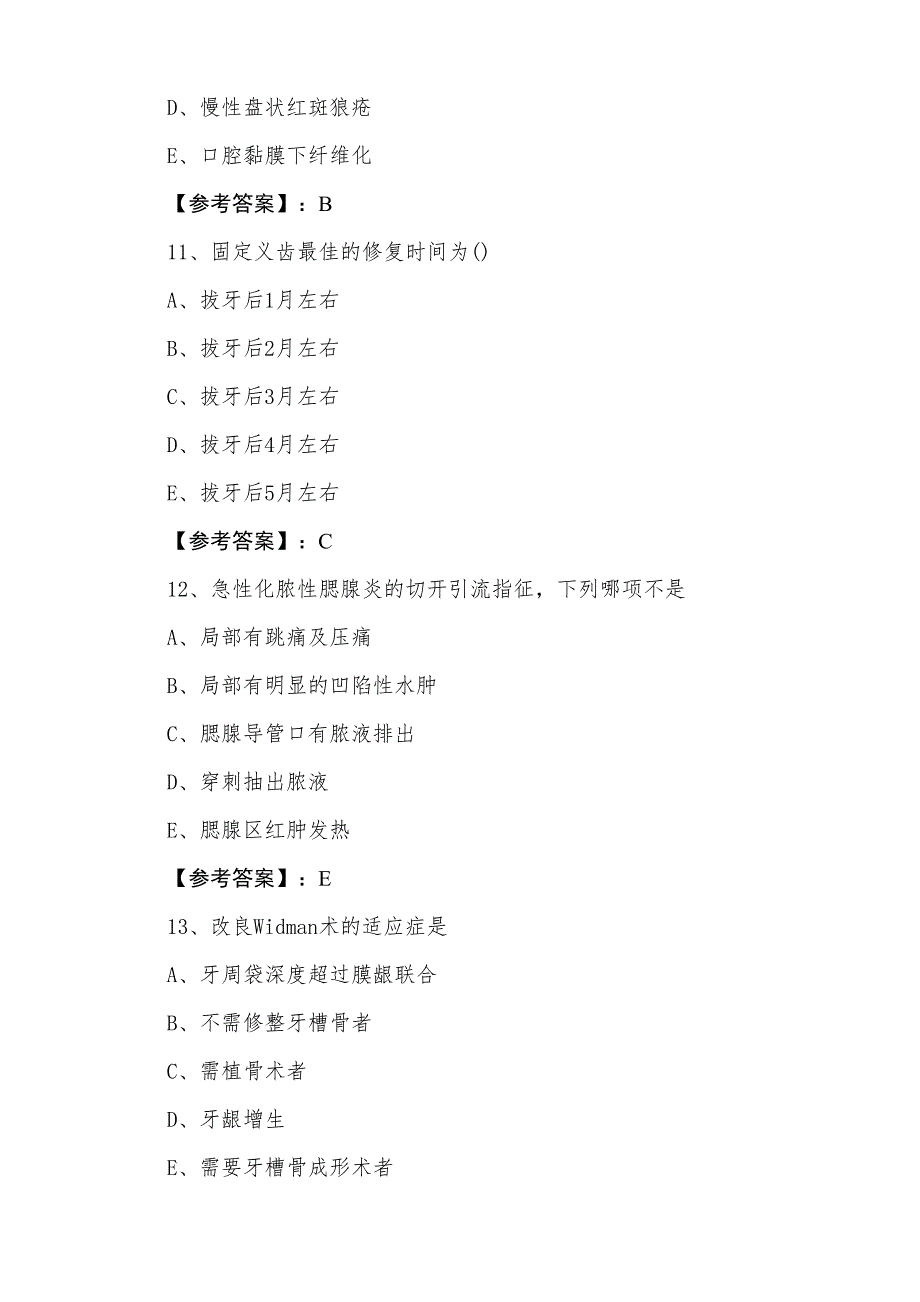 D、慢性盘状红斑狼疮

E、口腔黏膜下纤维化

【参考答案】：B

11、固定义齿最佳的修复时间为()

A、拔牙后1月左右

B、拔牙后2月左右

C、拔牙后3月左右

D、拔牙后4月左右

E、拔牙后5月左右

【参考答案】：C

12、急性化脓性腮腺炎的切开引流指征，下列哪项不是

A、局部有跳痛及压痛

B、局部有明显的凹陷性水肿

C、腮腺导管口有脓液排出

D、穿刺抽出脓液

E、腮腺区红肿发热

【参考答案】：E

13、改良Widman术的适应症是

A、牙周袋深度超过膜龈联合

B、不需修整牙槽骨者

C、需植骨术者

D、牙龈增生

E、需要牙槽骨成形术者